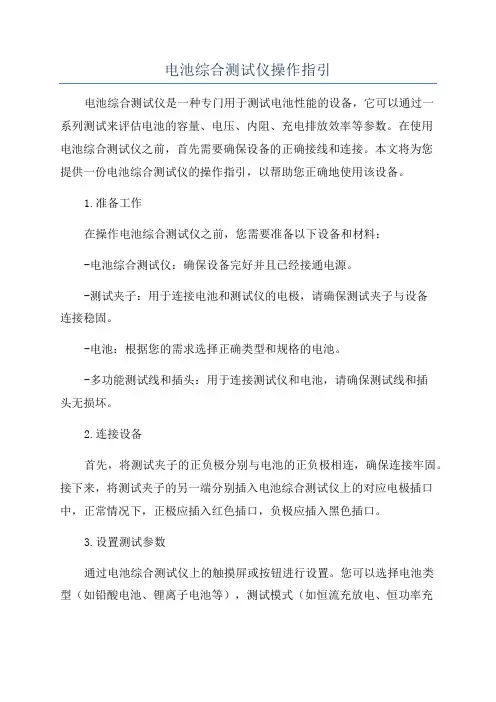 电池综合测试仪操作指引

电池综合测试仪是一种专门用于测试电池性能的设备，它可以通过一系列测试来评估电池的容量、电压、内阻、充电排放效率等参数。在使用电池综合测试仪之前，首先需要确保设备的正确接线和连接。本文将为您提供一份电池综合测试仪的操作指引，以帮助您正确地使用该设备。

1.准备工作

在操作电池综合测试仪之前，您需要准备以下设备和材料：

-电池综合测试仪：确保设备完好并且已经接通电源。

-测试夹子：用于连接电池和测试仪的电极，请确保测试夹子与设备连接稳固。

-电池：根据您的需求选择正确类型和规格的电池。

-多功能测试线和插头：用于连接测试仪和电池，请确保测试线和插头无损坏。

2.连接设备

首先，将测试夹子的正负极分别与电池的正负极相连，确保连接牢固。接下来，将测试夹子的另一端分别插入电池综合测试仪上的对应电极插口中，正常情况下，正极应插入红色插口，负极应插入黑色插口。

3.设置测试参数

通过电池综合测试仪上的触摸屏或按钮进行设置。您可以选择电池类型（如铅酸电池、锂离子电池等），测试模式（如恒流充放电、恒功率充